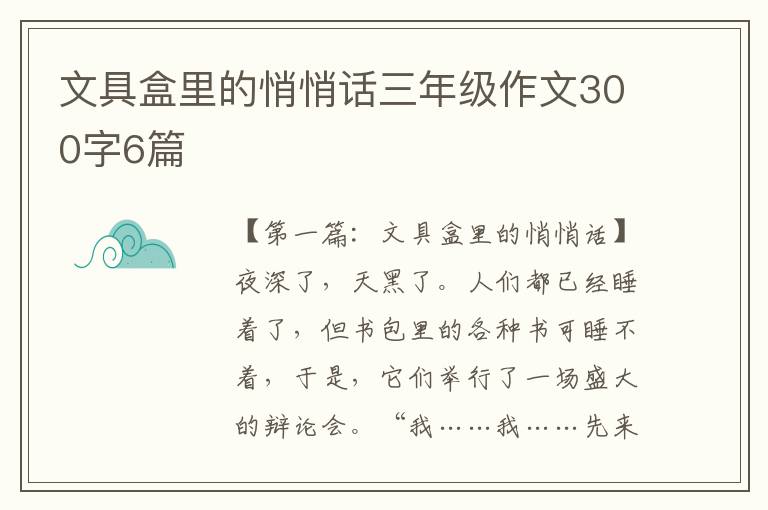 文具盒里的悄悄话三年级作文300字6篇

【第一篇：文具盒里的悄悄话】夜深了，天黑了。人们都已经睡着了，但书包里的各种书可睡不着，于是，它们举行了一场盛大的辩论会。“我……我……先来